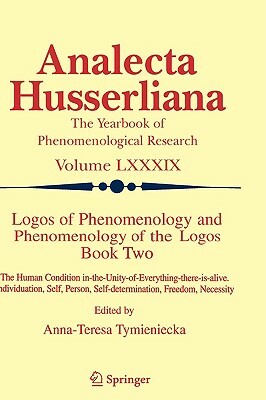 Analecta Husserliana

The Yearbook of Phenomenological Research

Volume LXXXIX

Logos of Phenomenology and Phenomenology of the Logos Book Two

The Human Condition in-the-Unity-of-Everything-there-is-alive. ndividuation, Self, Person, Self-determination, Freedom, Necessity

Edited by

Anna-Teresa Tymieniecka

Springer